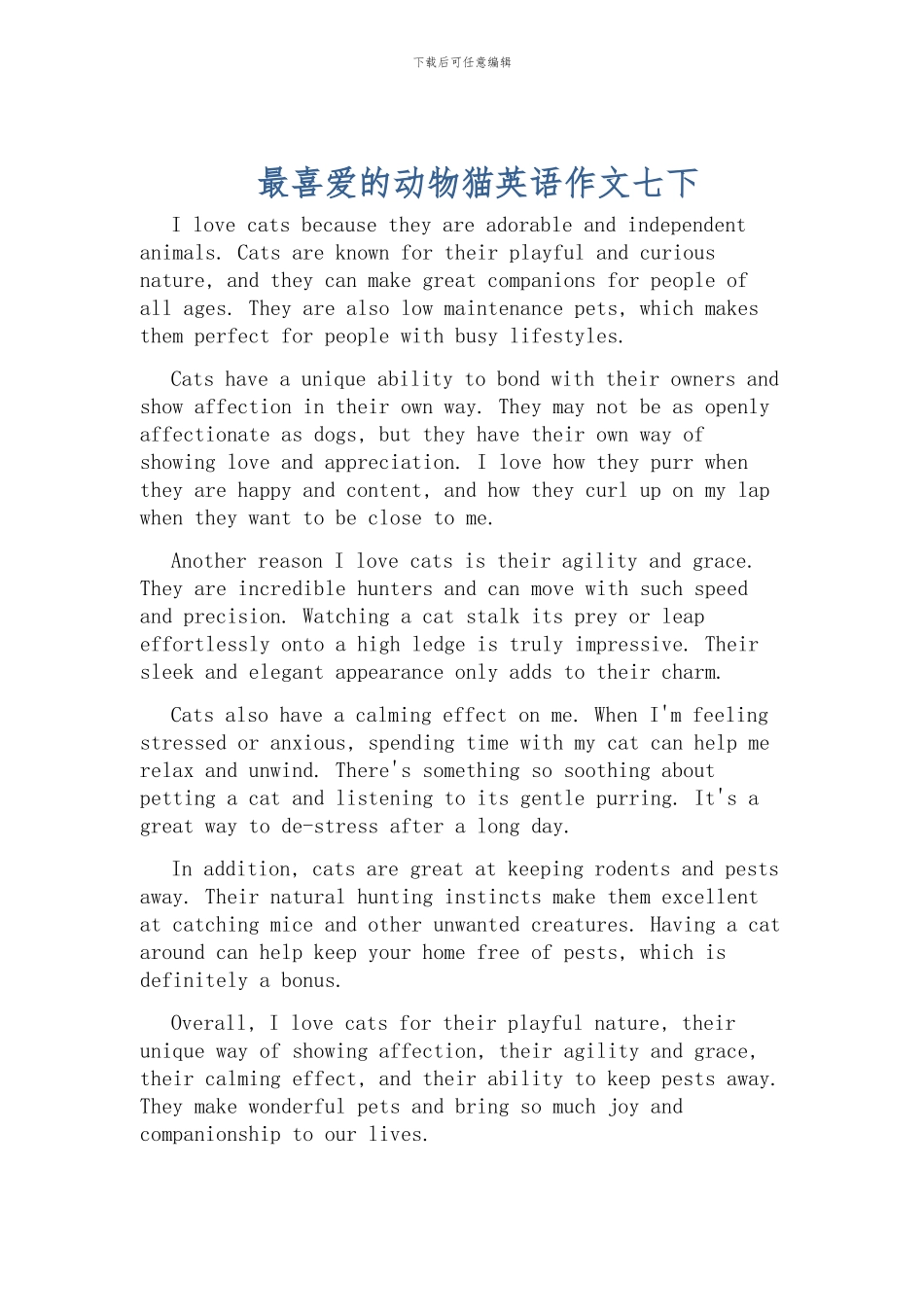 下载后可任意编辑

最喜爱的动物猫英语作文七下

I love cats because they are adorable and independent animals. Cats are known for their playful and curious nature, and they can make great companions for people of all ages. They are also low maintenance pets, which makes them perfect for people with busy lifestyles.

Cats have a unique ability to bond with their owners and show affection in their own way. They may not be as openly affectionate as dogs, but they have their own way of showing love and appreciation. I love how they purr when they are happy and content, and how they curl up on my lap when they want to be close to me.

Another reason I love cats is their agility and grace. They are incredible hunters and can move with such speed and precision. Watching a cat stalk its prey or leap effortlessly onto a high ledge is truly impressive. Their sleek and elegant appearance only adds to their charm.

Cats also have a calming effect on me. When I'm feeling stressed or anxious, spending time with my cat can help me relax and unwind. There's something so soothing about petting a cat and listening to its gentle purring. It's a great way to de-stress after a long day.

In addition, cats are great at keeping rodents and pests away. Their natural hunting instincts make them excellent at catching mice and other unwanted creatures. Having a cat around can help keep your home free of pests, which is definitely a bonus.

Overall, I love cats for their playful nature, their unique way of showing affection, their agility and grace, their calming effect, and their ability to keep pests away. They make wonderful pets and bring so much joy and companionship to our lives.